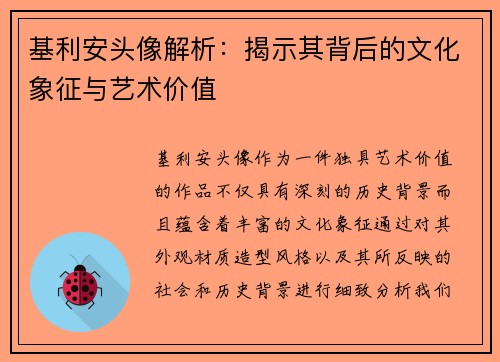 基利安头像解析：揭示其背后的文化象征与艺术价值

基利安头像作为一件独具艺术价值的作品不仅具有深刻的历史背景而且蕴含着丰富的文化象征通过对其外观材质造型风格以及其所反映的社会和历史背景进行细致分析我们